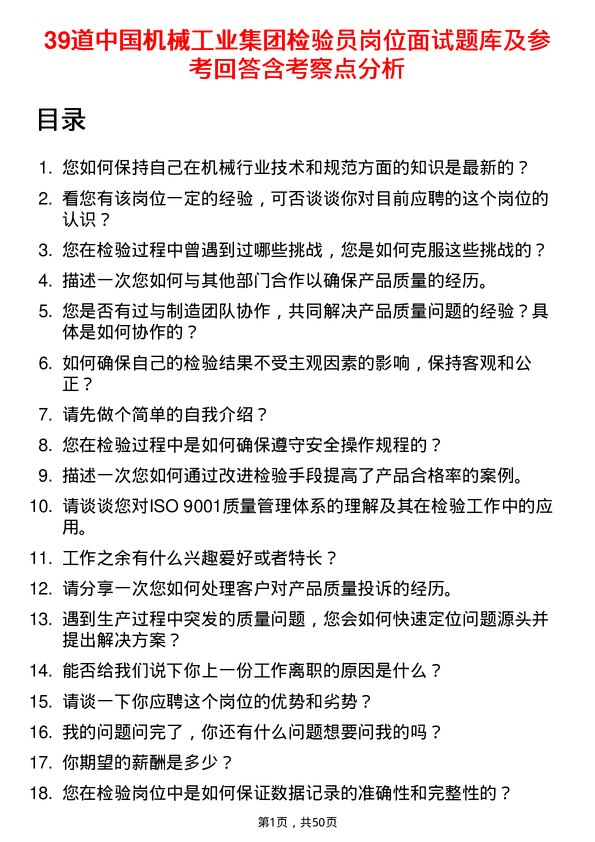 39道中国机械工业集团检验员岗位面试题库及参考回答含考察点分析

目录

1. 您如何保持自己在机械行业技术和规范方面的知识是最新的？
2. 看您有该岗位一定的经验，可否谈谈你对目前应聘的这个岗位的认识？
3. 您在检验过程中曾遇到过哪些挑战，您是如何克服这些挑战的？
4. 描述一次您如何与其他部门合作以确保产品质量的经历。
5. 您是否有过与制造团队协作，共同解决产品质量问题的经验？具体是如何协作的？
6. 如何确保自己的检验结果不受主观因素的影响，保持客观和公正？
7. 请先做个简单的自我介绍？
8. 您在检验过程中是如何确保遵守安全操作规程的？
9. 描述一次您如何通过改进检验手段提高了产品合格率的案例。
10. 请谈谈您对ISO 9001质量管理体系的理解及其在检验工作中的应用。
11. 工作之余有什么兴趣爱好或者特长？
12. 请分享一次您如何处理客户对产品质量投诉的经历。
13. 遇到生产过程中突发的质量问题，您会如何快速定位问题源头并提出解决方案？
14. 能否给我们说下你上一份工作离职的原因是什么？
15. 请谈一下你应聘这个岗位的优势和劣势？
16. 我的问题问完了，你还有什么问题想要问我的吗？
17. 你期望的薪酬是多少？
18. 您在检验岗位中是如何保证数据记录的准确性和完整性的？

第1页，共50页